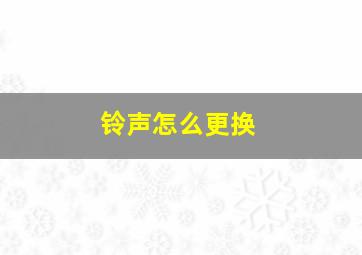 铃声怎么更换